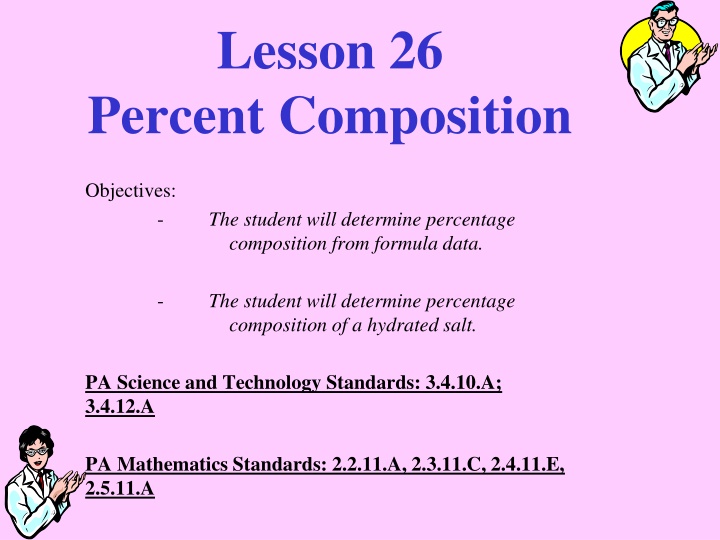 Lesson 26
Percent Composition

Objectives:

- The student will determine percentage composition from formula data.

- The student will determine percentage composition of a hydrated salt.

PA Science and Technology Standards: 3.4.10.A; 3.4.12.A

PA Mathematics Standards: 2.2.11.A, 2.3.11.C, 2.4.11.E, 2.5.11.A